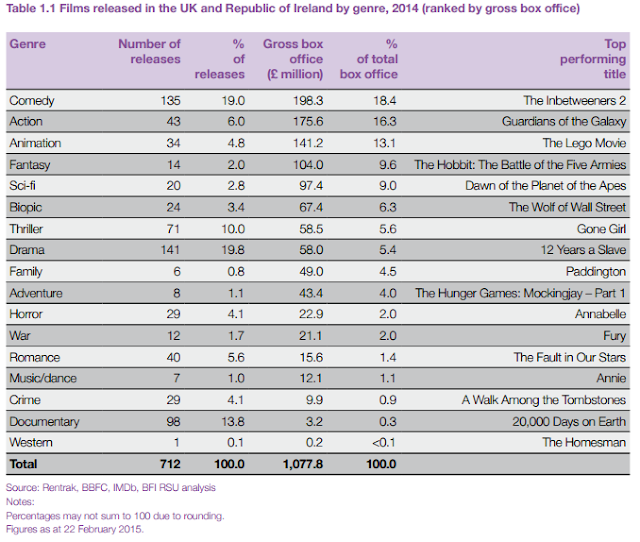 Table 1.1 Films released in the UK and Republic of Ireland by genre, 2014 (ranked by gross box office)

| Genre | Number of releases | % of releases | Gross box office (£ million) | % of total box office | Top performing title |
|---|---|---|---|---|---|
| Comedy | 135 | 19.0 | 198.3 | 18.4 | The Inbetweeners 2 |
| Action | 43 | 6.0 | 175.6 | 16.3 | Guardians of the Galaxy |
| Animation | 34 | 4.8 | 141.2 | 13.1 | The Lego Movie |
| Fantasy | 14 | 2.0 | 104.0 | 9.6 | The Hobbit: The Battle of the Five Armies |
| Sci-fi | 20 | 2.8 | 97.4 | 9.0 | Dawn of the Planet of the Apes |
| Biopic | 24 | 3.4 | 67.4 | 6.3 | The Wolf of Wall Street |
| Thriller | 71 | 10.0 | 58.5 | 5.6 | Gone Girl |
| Drama | 141 | 19.8 | 58.0 | 5.4 | 12 Years a Slave |
| Family | 6 | 0.8 | 49.0 | 4.5 | Paddington |
| Adventure | 8 | 1.1 | 43.4 | 4.0 | The Hunger Games: Mockingjay – Part 1 |
| Horror | 29 | 4.1 | 22.9 | 2.0 | Annabelle |
| War | 12 | 1.7 | 21.1 | 2.0 | Fury |
| Romance | 40 | 5.6 | 15.6 | 1.4 | The Fault in Our Stars |
| Music/dance | 7 | 1.0 | 12.1 | 1.1 | Annie |
| Crime | 29 | 4.1 | 9.9 | 0.9 | A Walk Among the Tombstones |
| Documentary | 98 | 13.8 | 3.2 | 0.3 | 20,000 Days on Earth |
| Western | 1 | 0.1 | 0.2 | <0.1 | The Homesman |
| Total | 712 | 100.0 | 1,077.8 | 100.0 | |

Source: Rentrak, BBFC, IMDb, BFI RSU analysis
Notes:
Percentages may not sum to 100 due to rounding.
Figures as at 22 February 2015.